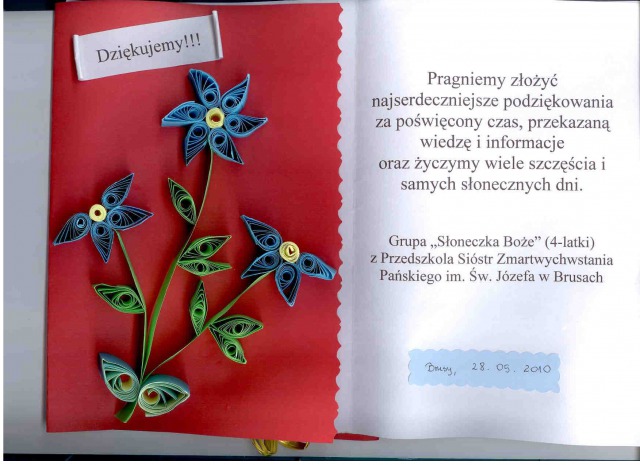 Dziękujemy!!!

Pragniemy złożyć najserdeczniejsze podziękowania za poświęcony czas, przekazaną wiedzę i informacje oraz życzymy wiele szczęścia i samych słonecznych dni.

Grupa „Słoneczka Boże" (4-latki) z Przedszkola Sióstr Zmartwychwstania Pańskiego im. Św. Józefa w Brusach

Brusy, 28. 05. 2010